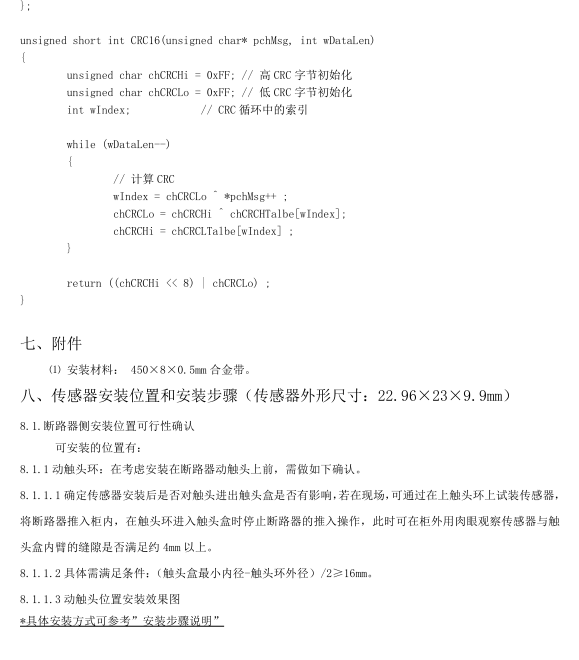 };

unsigned short int CRC16(unsigned char* pchMsg, int wDataLen)
{
unsigned char chCRCHi = 0xFF; // 高 CRC 字节初始化
unsigned char chCRCLo = 0xFF; // 低 CRC 字节初始化
int wIndex; // CRC 循环中的索引

while (wDataLen--)
{
// 计算 CRC
wIndex = chCRCLo ^ *pchMsg++ ;
chCRCLo = chCRCHi ^ chCRCHTalbe[wIndex];
chCRCHi = chCRCLTalbe[wIndex] ;
}

return ((chCRCHi << 8) | chCRCLo) ;
}

七、附件

⑴ 安装材料： 450×8×0.5mm 合金带。

八、传感器安装位置和安装步骤（传感器外形尺寸：22.96×23×9.9mm）

8.1.断路器侧安装位置可行性确认

可安装的位置有：

8.1.1 动触头环：在考虑安装在断路器动触头上前，需做如下确认。

8.1.1.1 确定传感器安装后是否对触头进出触头盒是否有影响，若在现场，可通过在上触头环上试装传感器，将断路器推入柜内，在触头环进入触头盒时停止断路器的推入操作，此时可在柜外用肉眼观察传感器与触头盒内臂的缝隙是否满足约 4mm 以上。

8.1.1.2 具体需满足条件：（触头盒最小内径-触头环外径）/2≥16mm。

8.1.1.3 动触头位置安装效果图

*具体安装方式可参考”安装步骤说明”